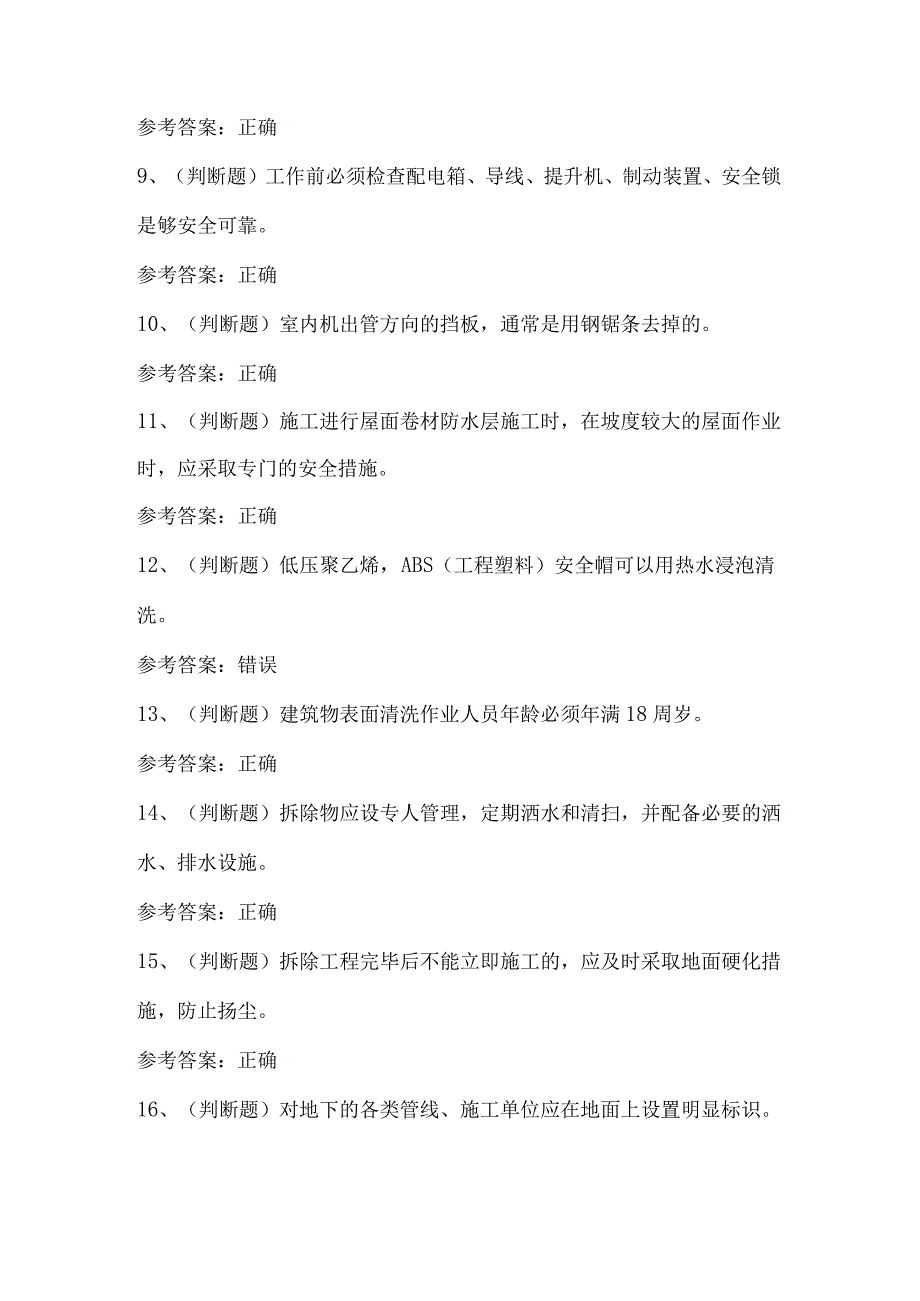 参考答案：正确

9、（判断题）工作前必须检查配电箱、导线、提升机、制动装置、安全锁是够安全可靠。

参考答案：正确

10、（判断题）室内机出管方向的挡板，通常是用钢锯条去掉的。

参考答案：正确

11、（判断题）施工进行屋面卷材防水层施工时，在坡度较大的屋面作业时，应采取专门的安全措施。

参考答案：正确

12、（判断题）低压聚乙烯，ABS（工程塑料）安全帽可以用热水浸泡清洗。

参考答案：错误

13、（判断题）建筑物表面清洗作业人员年龄必须年满18周岁。

参考答案：正确

14、（判断题）拆除物应设专人管理，定期洒水和清扫，并配备必要的洒水、排水设施。

参考答案：正确

15、（判断题）拆除工程完毕后不能立即施工的，应及时采取地面硬化措施，防止扬尘。

参考答案：正确

16、（判断题）对地下的各类管线、施工单位应在地面上设置明显标识。